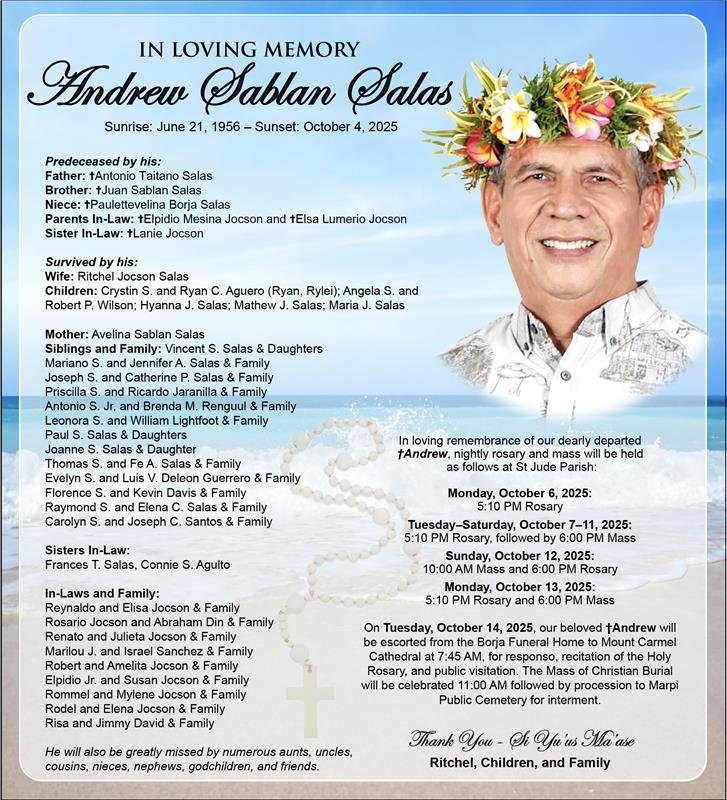 IN LOVING MEMORY
Andrew Sablan Salas

Sunrise: June 21, 1956 – Sunset: October 4, 2025

Predeceased by his:
Father: †Antonio Taitano Salas
Brother: †Juan Sablan Salas
Niece: †Paulettevelina Borja Salas
Parents In-Law: †Elpidio Mesina Jocson and †Elsa Lumerio Jocson
Sister In-Law: †Lanie Jocson

Survived by his:
Wife: Ritchel Jocson Salas
Children: Crystin S. and Ryan C. Aguero (Ryan, Rylei); Angela S. and Robert P. Wilson; Hyanna J. Salas; Mathew J. Salas; Maria J. Salas

Mother: Avelina Sablan Salas
Siblings and Family: Vincent S. Salas & Daughters
Mariano S. and Jennifer A. Salas & Family
Joseph S. and Catherine P. Salas & Family
Priscilla S. and Ricardo Jaranilla & Family
Antonio S. Jr, and Brenda M. Renguul & Family
Leonora S. and William Lightfoot & Family
Paul S. Salas & Daughters
Joanne S. Salas & Daughter
Thomas S. and Fe A. Salas & Family
Evelyn S. and Luis V. Deleon Guerrero & Family
Florence S. and Kevin Davis & Family
Raymond S. and Elena C. Salas & Family
Carolyn S. and Joseph C. Santos & Family

Sisters In-Law:
Frances T. Salas, Connie S. Agulto

In-Laws and Family:
Reynaldo and Elisa Jocson & Family
Rosario Jocson and Abraham Din & Family
Renato and Julieta Jocson & Family
Marilou J. and Israel Sanchez & Family
Robert and Amelita Jocson & Family
Elpidio Jr. and Susan Jocson & Family
Rommel and Mylene Jocson & Family
Rodel and Elena Jocson & Family
Risa and Jimmy David & Family

He will also be greatly missed by numerous aunts, uncles, cousins, nieces, nephews, godchildren, and friends.

In loving remembrance of our dearly departed †Andrew, nightly rosary and mass will be held as follows at St Jude Parish:

Monday, October 6, 2025:
5:10 PM Rosary
Tuesday–Saturday, October 7–11, 2025:
5:10 PM Rosary, followed by 6:00 PM Mass
Sunday, October 12, 2025:
10:00 AM Mass and 6:00 PM Rosary
Monday, October 13, 2025:
5:10 PM Rosary and 6:00 PM Mass

On Tuesday, October 14, 2025, our beloved †Andrew will be escorted from the Borja Funeral Home to Mount Carmel Cathedral at 7:45 AM, for responso, recitation of the Holy Rosary, and public visitation. The Mass of Christian Burial will be celebrated 11:00 AM followed by procession to Marpi Public Cemetery for interment.

Thank You - Si Yu'us Ma'ase
Ritchel, Children, and Family